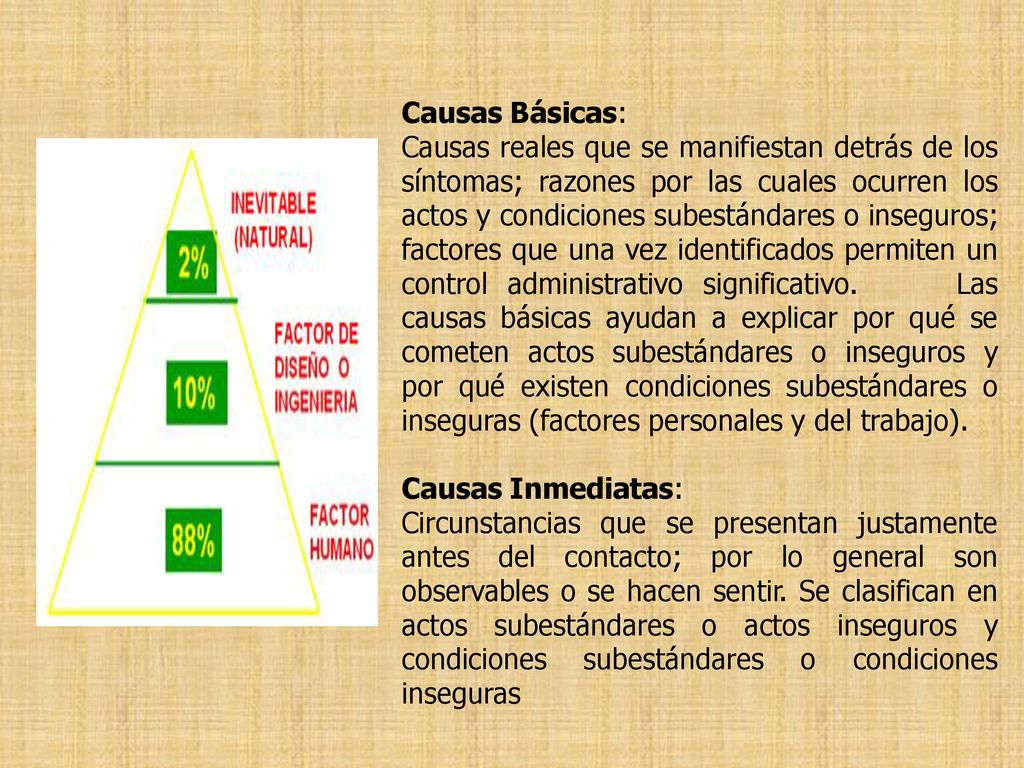 INEVITABLE (NATURAL)

2%

FACTOR DE DISEÑO O INGENIERIA

10%

FACTOR HUMANO

88%

Causas Básicas:
Causas reales que se manifiestan detrás de los síntomas; razones por las cuales ocurren los actos y condiciones subestándares o inseguros; factores que una vez identificados permiten un control administrativo significativo. Las causas básicas ayudan a explicar por qué se cometen actos subestándares o inseguros y por qué existen condiciones subestándares o inseguras (factores personales y del trabajo).

Causas Inmediatas:
Circunstancias que se presentan justamente antes del contacto; por lo general son observables o se hacen sentir. Se clasifican en actos subestándares o actos inseguros y condiciones subestándares o condiciones inseguras